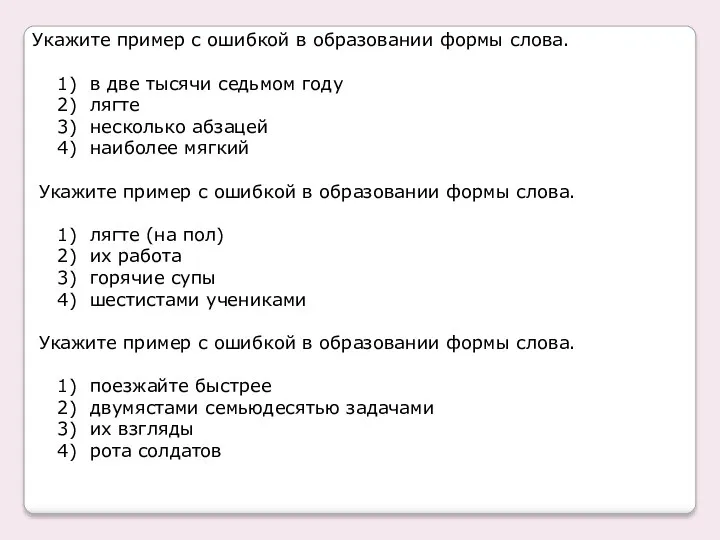 Укажите пример с ошибкой в образовании формы слова.

1) в две тысячи седьмом году
2) лягте
3) несколько абзацей
4) наиболее мягкий

Укажите пример с ошибкой в образовании формы слова.

1) лягте (на пол)
2) их работа
3) горячие супы
4) шестистами учениками

Укажите пример с ошибкой в образовании формы слова.

1) поезжайте быстрее
2) двумястами семьюдесятью задачами
3) их взгляды
4) рота солдатов